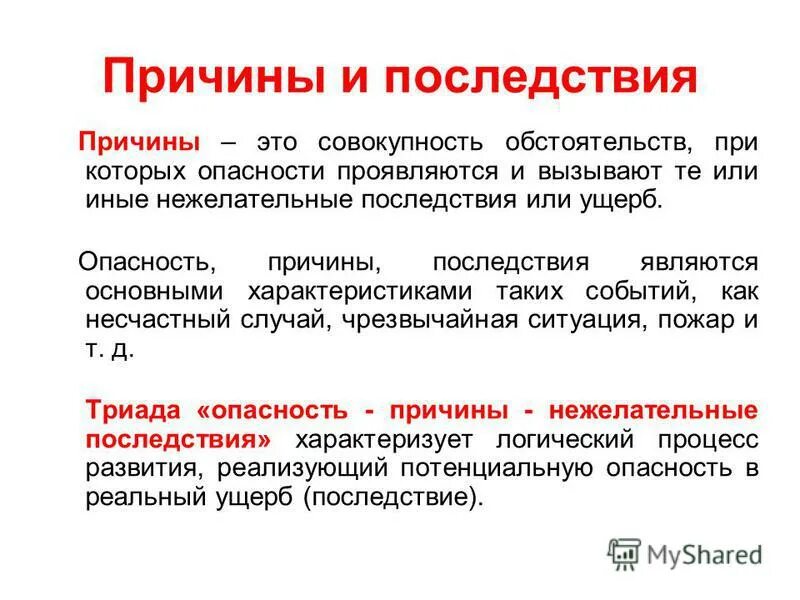 Причины и последствия

Причины – это совокупность обстоятельств, при которых опасности проявляются и вызывают те или иные нежелательные последствия или ущерб.

Опасность, причины, последствия являются основными характеристиками таких событий, как несчастный случай, чрезвычайная ситуация, пожар и т. д.

Триада «опасность - причины - нежелательные последствия» характеризует логический процесс развития, реализующий потенциальную опасность в реальный ущерб (последствие).

MyShared